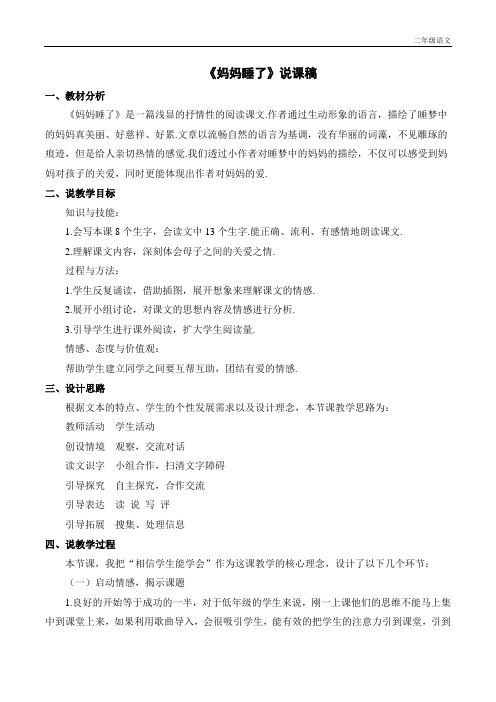 二年级语文

《妈妈睡了》说课稿

一、教材分析

《妈妈睡了》是一篇浅显的抒情性的阅读课文.作者通过生动形象的语言，描绘了睡梦中的妈妈真美丽、好慈祥、好累.文章以流畅自然的语言为基调，没有华丽的词藻，不见雕琢的痕迹，但是给人亲切热情的感觉.我们透过小作者对睡梦中的妈妈的描绘，不仅可以感受到妈妈对孩子的关爱，同时更能体现出作者对妈妈的爱.

二、说教学目标

知识与技能：

1.会写本课 8 个生字，会读文中 13 个生字.能正确、流利、有感情地朗读课文.

2.理解课文内容，深刻体会母子之间的关爱之情.

过程与方法：

1.学生反复诵读，借助插图，展开想象来理解课文的情感.

2.展开小组讨论，对课文的思想内容及情感进行分析.

3.引导学生进行课外阅读，扩大学生阅读量.

情感、态度与价值观：

帮助学生建立同学之间要互帮互助，团结有爱的情感.

三、设计思路

根据文本的特点、学生的个性发展需求以及设计理念，本节课教学思路为：

教师活动　学生活动

创设情境　观察，交流对话

读文识字　小组合作，扫清文字障碍

引导探究　自主探究，合作交流

引导表达　读 说 写 评

引导拓展　搜集、处理信息

四、说教学过程

本节课，我把“相信学生能学会”作为这课教学的核心理念，设计了以下几个环节：

（一）启动情感，揭示课题

1.良好的开始等于成功的一半，对于低年级的学生来说，刚一上课他们的思维不能马上集中到课堂上来，如果利用歌曲导入，会很吸引学生，能有效的把学生的注意力引到课堂，引到